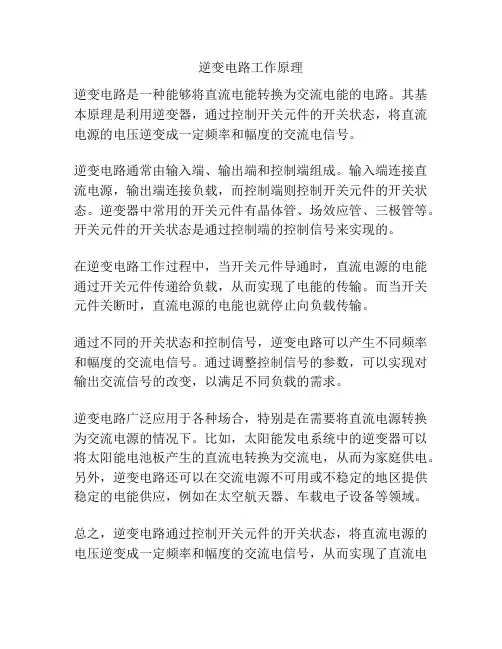 逆变电路工作原理

逆变电路是一种能够将直流电能转换为交流电能的电路。其基本原理是利用逆变器，通过控制开关元件的开关状态，将直流电源的电压逆变成一定频率和幅度的交流电信号。

逆变电路通常由输入端、输出端和控制端组成。输入端连接直流电源，输出端连接负载，而控制端则控制开关元件的开关状态。逆变器中常用的开关元件有晶体管、场效应管、三极管等。开关元件的开关状态是通过控制端的控制信号来实现的。

在逆变电路工作过程中，当开关元件导通时，直流电源的电能通过开关元件传递给负载，从而实现了电能的传输。而当开关元件关断时，直流电源的电能也就停止向负载传输。

通过不同的开关状态和控制信号，逆变电路可以产生不同频率和幅度的交流电信号。通过调整控制信号的参数，可以实现对输出交流信号的改变，以满足不同负载的需求。

逆变电路广泛应用于各种场合，特别是在需要将直流电源转换为交流电源的情况下。比如，太阳能发电系统中的逆变器可以将太阳能电池板产生的直流电转换为交流电，从而为家庭供电。另外，逆变电路还可以在交流电源不可用或不稳定的地区提供稳定的电能供应，例如在太空航天器、车载电子设备等领域。

总之，逆变电路通过控制开关元件的开关状态，将直流电源的电压逆变成一定频率和幅度的交流电信号，从而实现了直流电